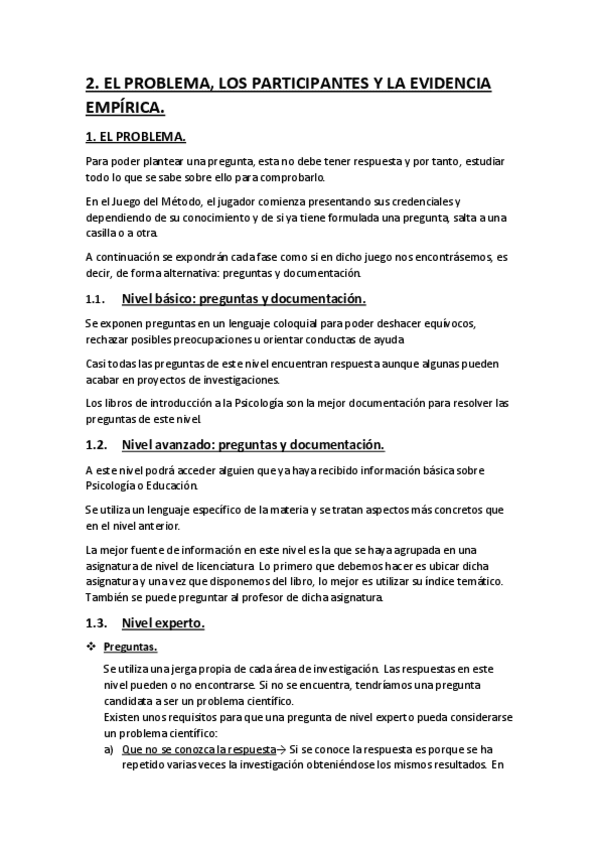 2. EL PROBLEMA, LOS PARTICIPANTES Y LA EVIDENCIA EMPÍRICA.

1. EL PROBLEMA.

Para poder plantear una pregunta, esta no debe tener respuesta y por tanto, estudiar todo lo que se sabe sobre ello para comprobarlo.

En el Juego del Método, el jugador comienza presentando sus credenciales y dependiendo de su conocimiento y de si ya tiene formulada una pregunta, salta a una casilla o a otra.

A continuación se expondrán cada fase como si en dicho juego nos encontrásemos, es decir, de forma alternativa: preguntas y documentación.

1.1. Nivel básico: preguntas y documentación.

Se exponen preguntas en un lenguaje coloquial para poder deshacer equívocos, rechazar posibles preocupaciones u orientar conductas de ayuda

Casi todas las preguntas de este nivel encuentran respuesta aunque algunas pueden acabar en proyectos de investigaciones.

Los libros de introducción a la Psicología son la mejor documentación para resolver las preguntas de este nivel.

1.2. Nivel avanzado: preguntas y documentación.

A este nivel podrá acceder alguien que ya haya recibido información básica sobre Psicología o Educación.

Se utiliza un lenguaje específico de la materia y se tratan aspectos más concretos que en el nivel anterior.

La mejor fuente de información en este nivel es la que se haya agrupada en una asignatura de nivel de licenciatura. Lo primero que debemos hacer es ubicar dicha asignatura y una vez que disponemos del libro, lo mejor es utilizar su índice temático. También se puede preguntar al profesor de dicha asignatura.

1.3. Nivel experto.

❖ Preguntas.

Se utiliza una jerga propia de cada área de investigación. Las respuestas en este nivel pueden o no encontrarse. Si no se encuentra, tendríamos una pregunta candidata a ser un problema científico.
Existen unos requisitos para que una pregunta de nivel experto pueda considerarse un problema científico:

a) Que no se conozca la respuesta→ Si se conoce la respuesta es porque se ha repetido varias veces la investigación obteniéndose los mismos resultados. En